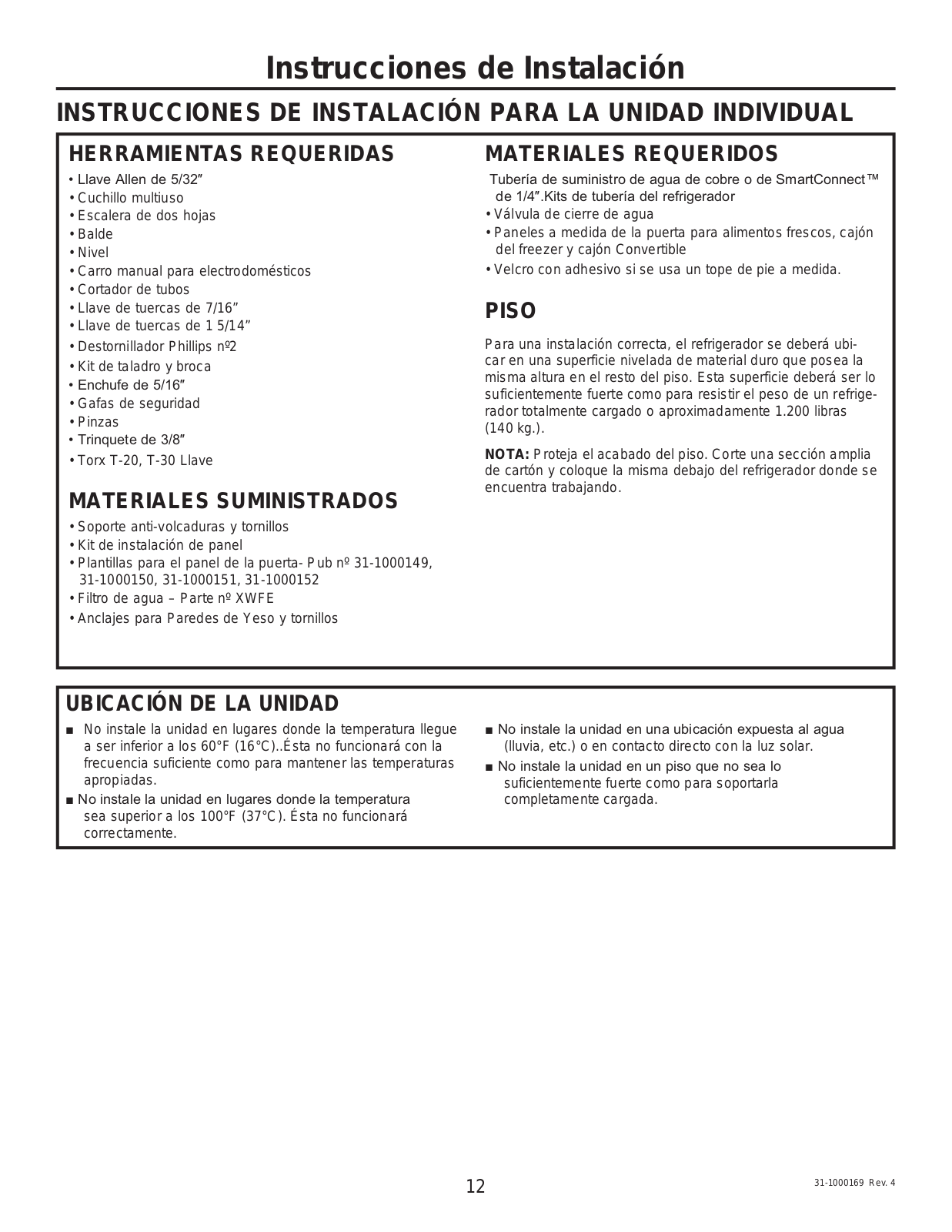 Instrucciones de Instalación

INSTRUCCIONES DE INSTALACIÓN PARA LA UNIDAD INDIVIDUAL

HERRAMIENTAS REQUERIDAS

• Llave Allen de 5/32″
• Cuchillo multiuso
• Escalera de dos hojas
• Balde
• Nivel
• Carro manual para electrodomésticos
• Cortador de tubos
• Llave de tuercas de 7/16”
• Llave de tuercas de 1 5/14”
• Destornillador Phillips nº2
• Kit de taladro y broca
• Enchufe de 5/16″
• Gafas de seguridad
• Pinzas
• Trinquete de 3/8″
• Torx T-20, T-30 Llave

MATERIALES SUMINISTRADOS

• Soporte anti-volcaduras y tornillos
• Kit de instalación de panel
• Plantillas para el panel de la puerta- Pub nº 31-1000149, 31-1000150, 31-1000151, 31-1000152
• Filtro de agua – Parte nº XWFE
• Anclajes para Paredes de Yeso y tornillos

MATERIALES REQUERIDOS

Tubería de suministro de agua de cobre o de SmartConnect™ de 1/4″.Kits de tubería del refrigerador
• Válvula de cierre de agua
• Paneles a medida de la puerta para alimentos frescos, cajón del freezer y cajón Convertible
• Velcro con adhesivo si se usa un tope de pie a medida.

PISO

Para una instalación correcta, el refrigerador se deberá ubicar en una superficie nivelada de material duro que posea la misma altura en el resto del piso. Esta superficie deberá ser lo suficientemente fuerte como para resistir el peso de un refrigerador totalmente cargado o aproximadamente 1.200 libras (140 kg.).

NOTA: Proteja el acabado del piso. Corte una sección amplia de cartón y coloque la misma debajo del refrigerador donde se encuentra trabajando.

UBICACIÓN DE LA UNIDAD

■ No instale la unidad en lugares donde la temperatura llegue a ser inferior a los 60°F (16°C)..Ésta no funcionará con la frecuencia suficiente como para mantener las temperaturas apropiadas.
■ No instale la unidad en lugares donde la temperatura sea superior a los 100°F (37°C). Ésta no funcionará correctamente.
■ No instale la unidad en una ubicación expuesta al agua (lluvia, etc.) o en contacto directo con la luz solar.
■ No instale la unidad en un piso que no sea lo suficientemente fuerte como para soportarla completamente cargada.

12

31-1000169 Rev. 4